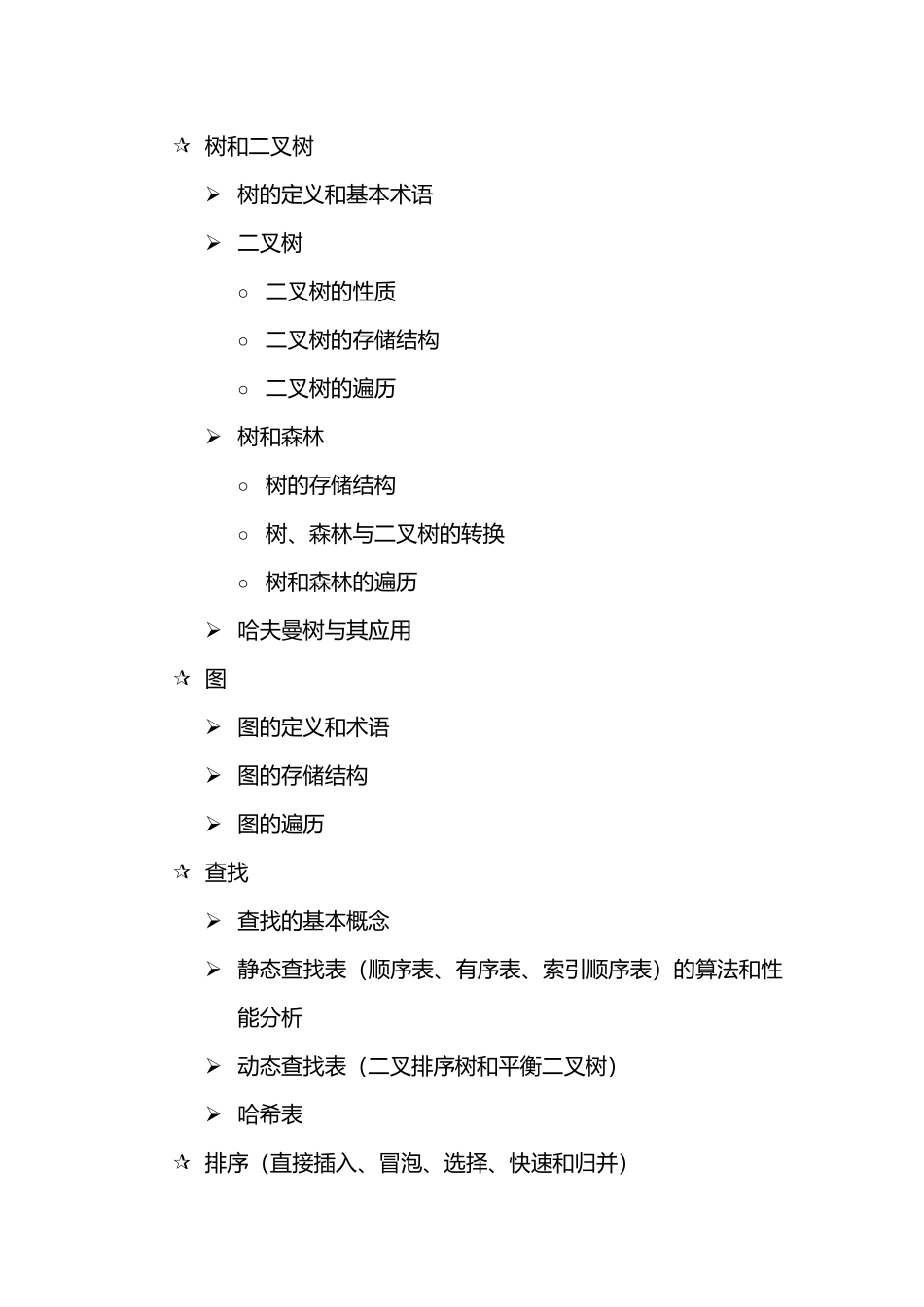 ☆ 树和二叉树

➢ 树的定义和基本术语

➢ 二叉树

○ 二叉树的性质

○ 二叉树的存储结构

○ 二叉树的遍历

➢ 树和森林

○ 树的存储结构

○ 树、森林与二叉树的转换

○ 树和森林的遍历

➢ 哈夫曼树与其应用

☆ 图

➢ 图的定义和术语

➢ 图的存储结构

➢ 图的遍历

☆ 查找

➢ 查找的基本概念

➢ 静态查找表（顺序表、有序表、索引顺序表）的算法和性能分析

➢ 动态查找表（二叉排序树和平衡二叉树）

➢ 哈希表

☆ 排序（直接插入、冒泡、选择、快速和归并）